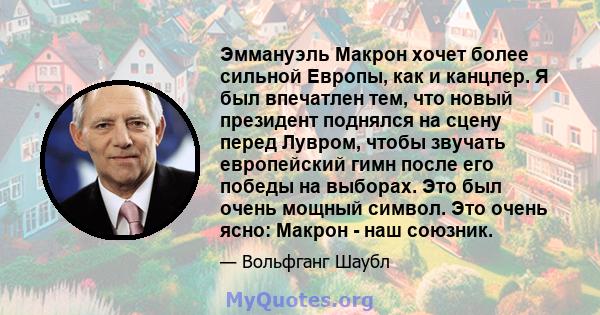 Эммануэль Макрон хочет более сильной Европы, как и канцлер. Я был впечатлен тем, что новый президент поднялся на сцену перед Лувром, чтобы звучать европейский гимн после его победы на выборах. Это был очень мощный символ. Это очень ясно: Макрон - наш союзник.

— Вольфганг Шаубл

MyQuotes.org